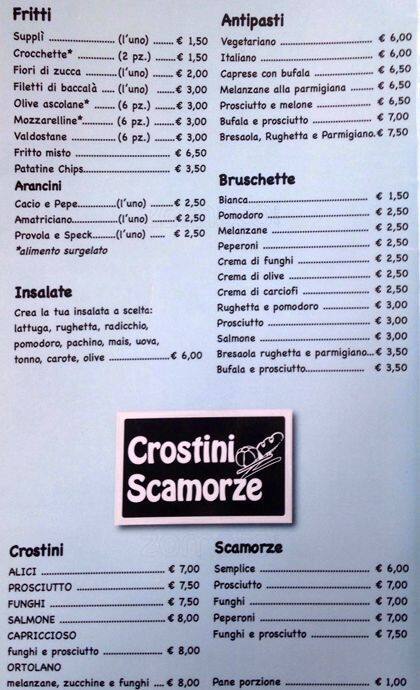 Fritti

Supplì (l'uno) € 1,50
Crocchette* (2 pz.) € 1,50
Fiori di zucca (l'uno) € 2,00
Filetti di baccalà (l'uno) € 3,00
Olive ascolane* (6 pz.) € 3,00
Mozzarelline* (6 pz.) € 3,00
Valdostane (6 pz.) € 3,00
Fritto misto € 6,50
Patatine Chips € 3,50

Arancini

Cacio e Pepe (l'uno) € 2,50
Amatriciano (l'uno) € 2,50
Provola e Speck (l'uno) € 2,50
*alimento surgelato

Insalate

Crea la tua insalata a scelta: lattuga, rughetta, radicchio, pomodoro, pachino, mais, uova, tonno, carote, olive € 6,00

Antipasti

Vegetariano € 6,00
Italiano € 6,00
Caprese con bufala € 6,50
Melanzane alla parmigiana € 6,50
Prosciutto e melone € 6,50
Bufala e prosciutto € 7,00
Bresaola, Rughetta e Parmigiano € 7,50

Bruschette

Bianca € 1,50
Pomodoro € 2,50
Melanzane € 2,50
Peperoni € 2,50
Crema di funghi € 2,50
Crema di olive € 2,50
Crema di carciofi € 2,50
Rughetta e pomodoro € 3,00
Prosciutto € 3,00
Salmone € 3,00
Bresaola rughetta e parmigiano € 3,50
Bufala e prosciutto € 3,50

Crostini
Scamorze

Crostini

ALICI € 7,00
PROSCIUTTO € 7,50
FUNGHI € 7,50
SALMONE € 8,00
CAPRICCIOSO
funghi e prosciutto € 8,00
ORTOLANO
melanzane, zucchine e funghi € 8,00

Scamorze

Semplice € 6,00
Prosciutto € 7,00
Funghi € 7,00
Peperoni € 7,00
Funghi e prosciutto € 7,50

Pane porzione € 1,00